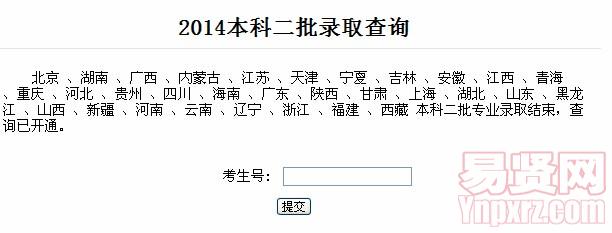 2014本科二批录取查询

北京 、湖南 、广西 、内蒙古 、江苏 、天津 、宁夏 、吉林 、安徽 、江西 、青海 、重庆 、河北 、贵州 、四川 、海南 、广东 、陕西 、甘肃 、上海 、湖北 、山东 、黑龙江 、山西 、新疆 、河南 、云南 、辽宁 、浙江 、福建 、西藏 本科二批专业录取结束，查询已开通。

考生号：

提交

易贤网
Ynpxrz.com